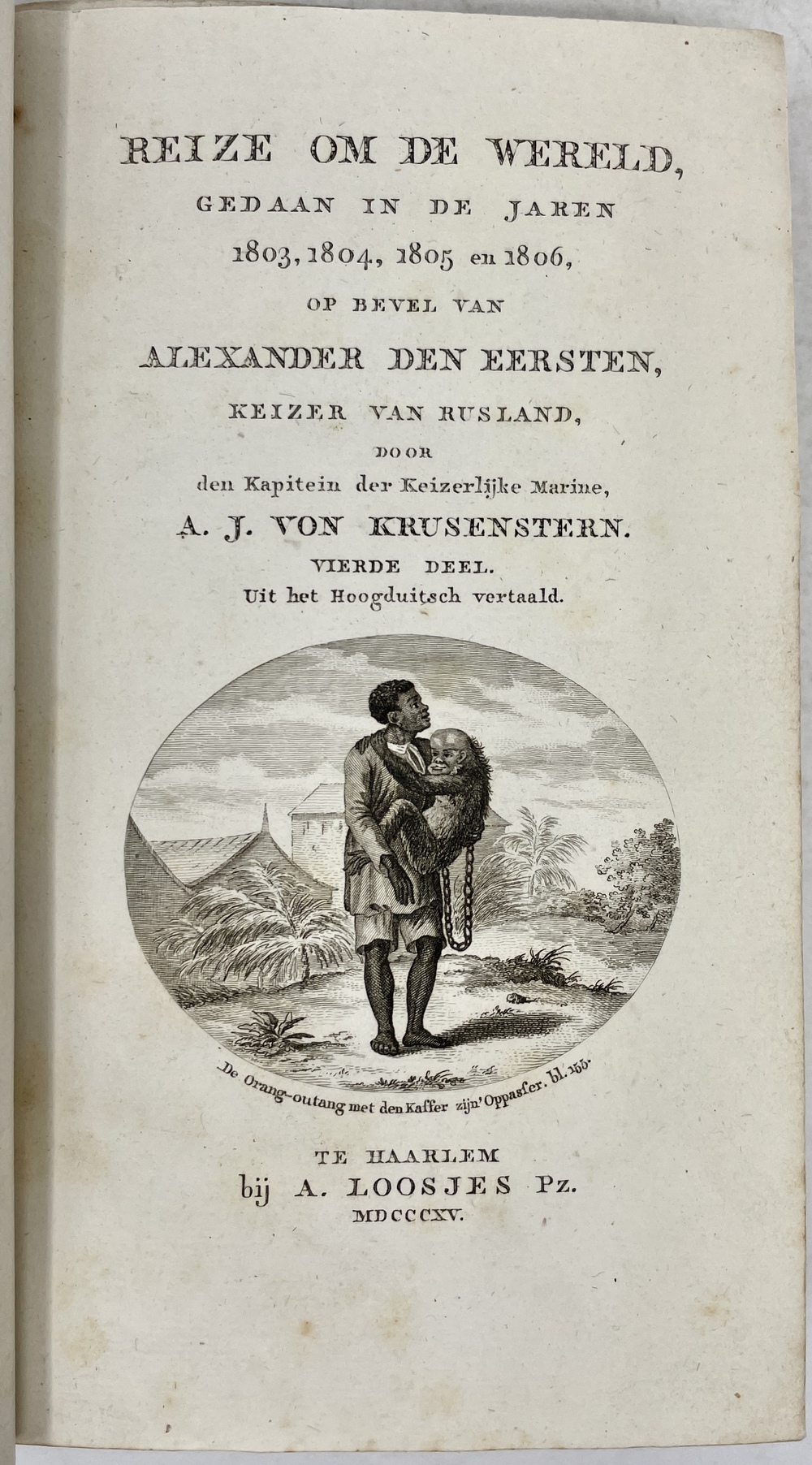 REIZE OM DE WERELD,
GEDAAN IN DE JAREN
1803, 1804, 1805 en 1806,
OP BEVEL VAN
ALEXANDER DEN EERSTEN,
KEIZER VAN RUSLAND,
DOOR
den Kapitein der Keizerlijke Marine,
A. J. VON KRUSENSTERN.
VIERDE DEEL.
Uit het Hoogduitsch vertaald.

De Orang-outang met den Kaffer zijn' Oppasser. bl. 155.

TE HAARLEM
bij A. LOOSJES Pz.
MDCCCXV.